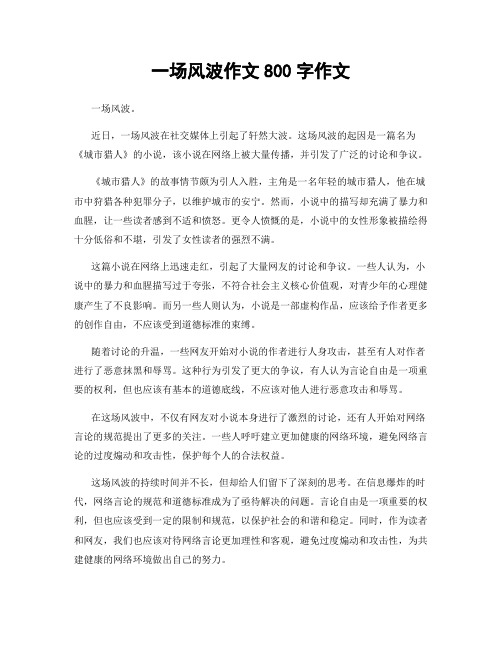 一场风波作文 800 字作文

一场风波。

近日，一场风波在社交媒体上引起了轩然大波。这场风波的起因是一篇名为《城市猎人》的小说，该小说在网络上被大量传播，并引发了广泛的讨论和争议。

《城市猎人》的故事情节颇为引人入胜，主角是一名年轻的城市猎人，他在城市中狩猎各种犯罪分子，以维护城市的安宁。然而，小说中的描写却充满了暴力和血腥，让一些读者感到不适和愤怒。更令人愤慨的是，小说中的女性形象被描绘得十分低俗和不堪，引发了女性读者的强烈不满。

这篇小说在网络上迅速走红，引起了大量网友的讨论和争议。一些人认为，小说中的暴力和血腥描写过于夸张，不符合社会主义核心价值观，对青少年的心理健康产生了不良影响。而另一些人则认为，小说是一部虚构作品，应该给予作者更多的创作自由，不应该受到道德标准的束缚。

随着讨论的升温，一些网友开始对小说的作者进行人身攻击，甚至有人对作者进行了恶意抹黑和辱骂。这种行为引发了更大的争议，有人认为言论自由是一项重要的权利，但也应该有基本的道德底线，不应该对他人进行恶意攻击和辱骂。

在这场风波中，不仅有网友对小说本身进行了激烈的讨论，还有人开始对网络言论的规范提出了更多的关注。一些人呼吁建立更加健康的网络环境，避免网络言论的过度煽动和攻击性，保护每个人的合法权益。

这场风波的持续时间并不长，但却给人们留下了深刻的思考。在信息爆炸的时代，网络言论的规范和道德标准成为了亟待解决的问题。言论自由是一项重要的权利，但也应该受到一定的限制和规范，以保护社会的和谐和稳定。同时，作为读者和网友，我们也应该对待网络言论更加理性和客观，避免过度煽动和攻击性，为共建健康的网络环境做出自己的努力。